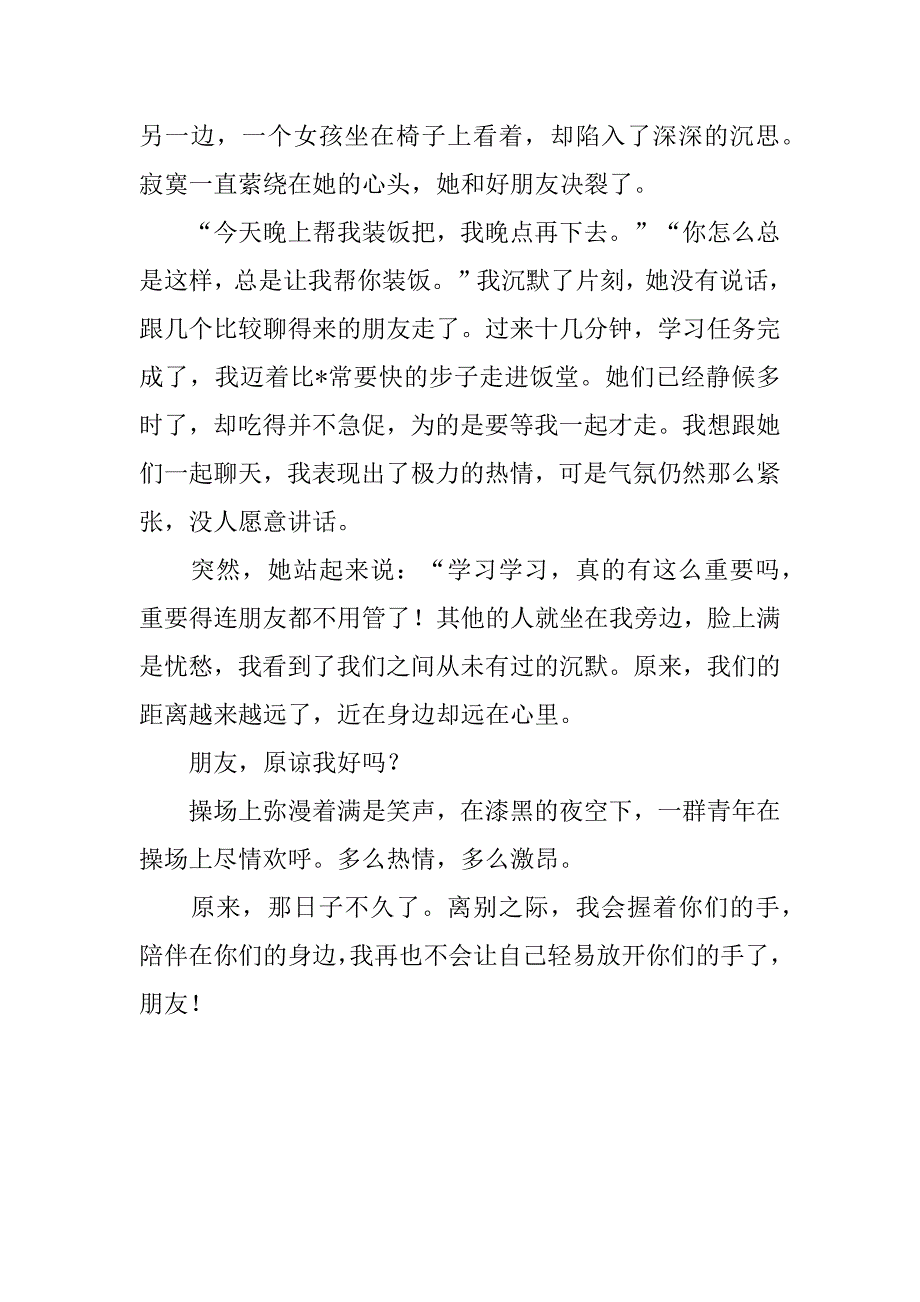 另一边，一个女孩坐在椅子上看着，却陷入了深深的沉思。寂寞一直萦绕在她的心头，她和好朋友决裂了。

“今天晚上帮我装饭把，我晚点再下去。”“你怎么总是这样，总是让我帮你装饭。”我沉默了片刻，她没有说话，跟几个比较聊得来的朋友走了。过来十几分钟，学习任务完成了，我迈着比*常要快的步子走进饭堂。她们已经静候多时了，却吃得并不急促，为的是要等我一起才走。我想跟她们一起聊天，我表现出了极力的热情，可是气氛仍然那么紧张，没人愿意讲话。

突然，她站起来说：“学习学习，真的有这么重要吗，重要得连朋友都不用管了！其他的人就坐在我旁边，脸上满是忧愁，我看到了我们之间从未有过的沉默。原来，我们的距离越来越远了，近在身边却远在心里。

朋友，原谅我好吗？

操场上弥漫着满是笑声，在漆黑的夜空下，一群青年在操场上尽情欢呼。多么热情，多么激昂。

原来，那日子不久了。离别之际，我会握着你们的手，陪伴在你们的身边，我再也不会让自己轻易放开你们的手了，朋友！